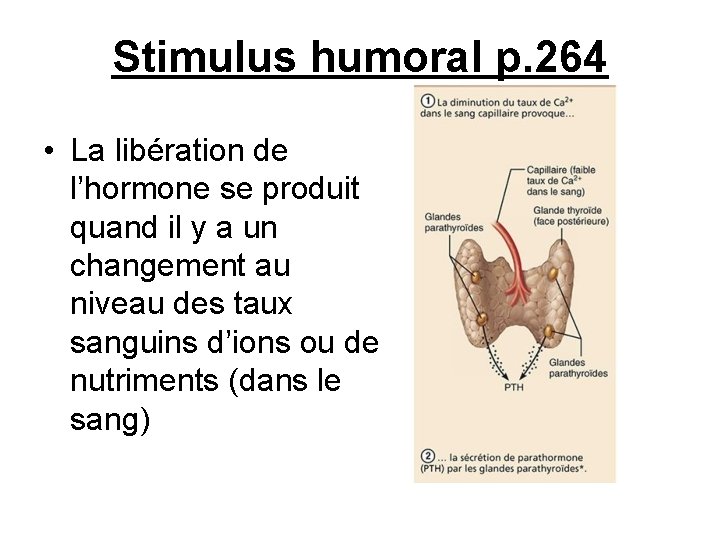 Stimulus humoral p.264

• La libération de l'hormone se produit quand il y a un changement au niveau des taux sanguins d'ions ou de nutriments (dans le sang)

① La diminution du taux de $Ca^{2+}$ dans le sang capillaire provoque...

Capillaire (faible taux de $Ca^{2+}$ dans le sang)

Glandes parathyroïdes

Glande thyroïde (face postérieure)

Glandes parathyroïdes

PTH

② ... la sécrétion de parathormone (PTH) par les glandes parathyroïdes*.